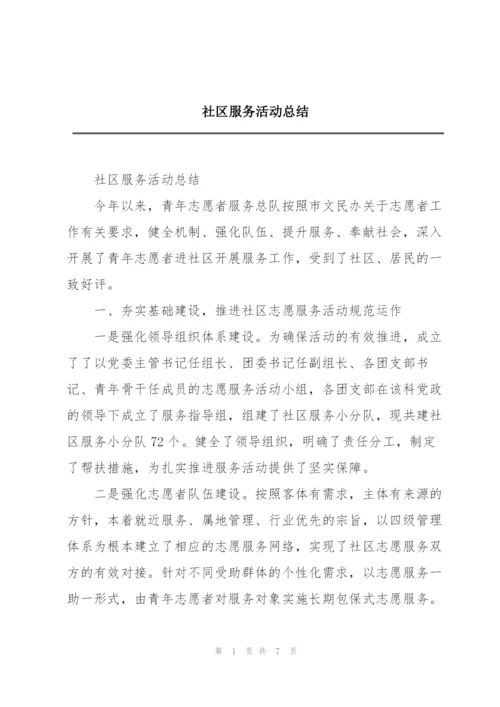 社区服务活动总结

社区服务活动总结

今年以来，青年志愿者服务总队按照市文民办关于志愿者工作有关要求，健全机制、强化队伍、提升服务、奉献社会，深入开展了青年志愿者进社区开展服务工作，受到了社区、居民的一致好评。

一、夯实基础建设，推进社区志愿服务活动规范运作

一是强化领导组织体系建设。为确保活动的有效推进，成立了了以党委主管书记任组长、团委书记任副组长、各团支部书记、青年骨干任成员的志愿服务活动小组，各团支部在该科党政的领导下成立了服务指导组，组建了社区服务小分队，现共建社区服务小分队72个。健全了领导组织，明确了责任分工，制定了帮扶措施，为扎实推进服务活动提供了坚实保障。

二是强化志愿者队伍建设。按照客体有需求，主体有来源的方针，本着就近服务、属地管理、行业优先的宗旨，以四级管理体系为根本建立了相应的志愿服务网络，实现了社区志愿服务双方的有效对接。针对不同受助群体的个性化需求，以志愿服务一助一形式，由青年志愿者对服务对象实施长期包保式志愿服务。

第 1 页 共 7 页